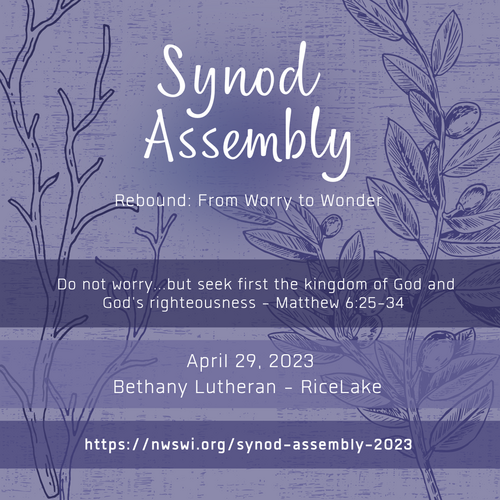 Synod Assembly

Rebound: From Worry to Wonder

Do not worry...but seek first the kingdom of God and God's righteousness - Matthew 6:25-34

April 29, 2023
Bethany Lutheran - RiceLake

https://nwswi.org/synod-assembly-2023